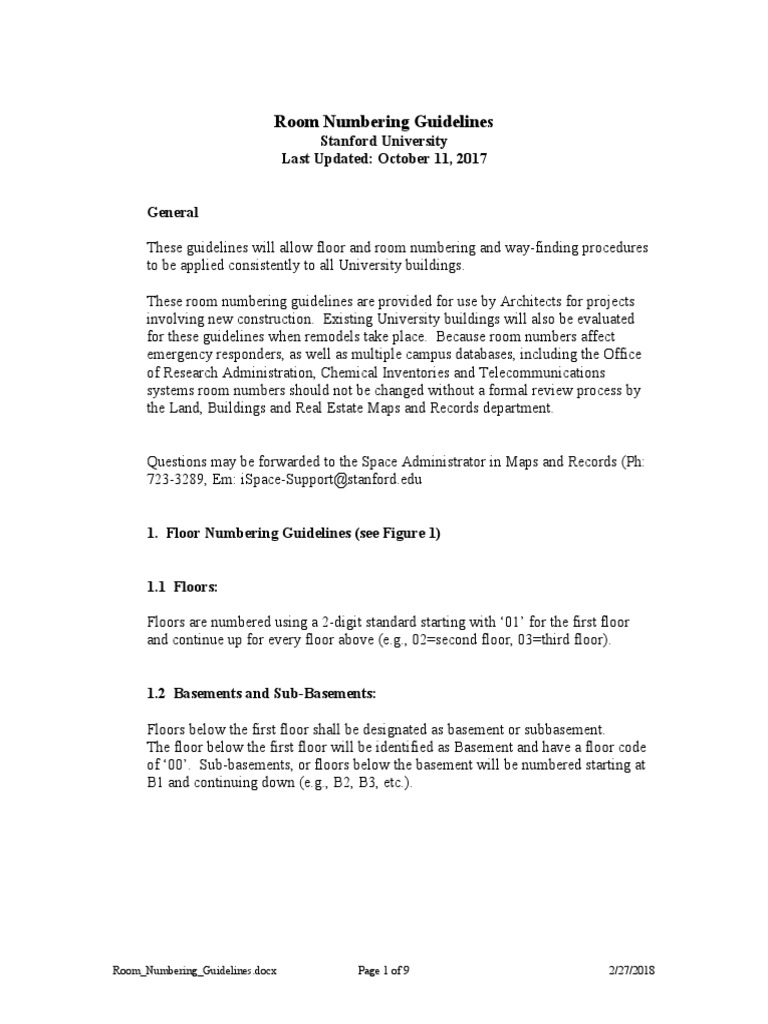 Room Numbering Guidelines
Stanford University
Last Updated: October 11, 2017

General

These guidelines will allow floor and room numbering and way-finding procedures to be applied consistently to all University buildings.

These room numbering guidelines are provided for use by Architects for projects involving new construction. Existing University buildings will also be evaluated for these guidelines when remodels take place. Because room numbers affect emergency responders, as well as multiple campus databases, including the Office of Research Administration, Chemical Inventories and Telecommunications systems room numbers should not be changed without a formal review process by the Land, Buildings and Real Estate Maps and Records department.

Questions may be forwarded to the Space Administrator in Maps and Records (Ph: 723-3289, Em: iSpace-Support@stanford.edu

1. Floor Numbering Guidelines (see Figure 1)

1.1 Floors:

Floors are numbered using a 2-digit standard starting with ‘01’ for the first floor and continue up for every floor above (e.g., 02=second floor, 03=third floor).

1.2 Basements and Sub-Basements:

Floors below the first floor shall be designated as basement or subbasement.
The floor below the first floor will be identified as Basement and have a floor code of ‘00’. Sub-basements, or floors below the basement will be numbered starting at B1 and continuing down (e.g., B2, B3, etc.).

Room_Numbering_Guidelines.docx Page 1 of 9 2/27/2018